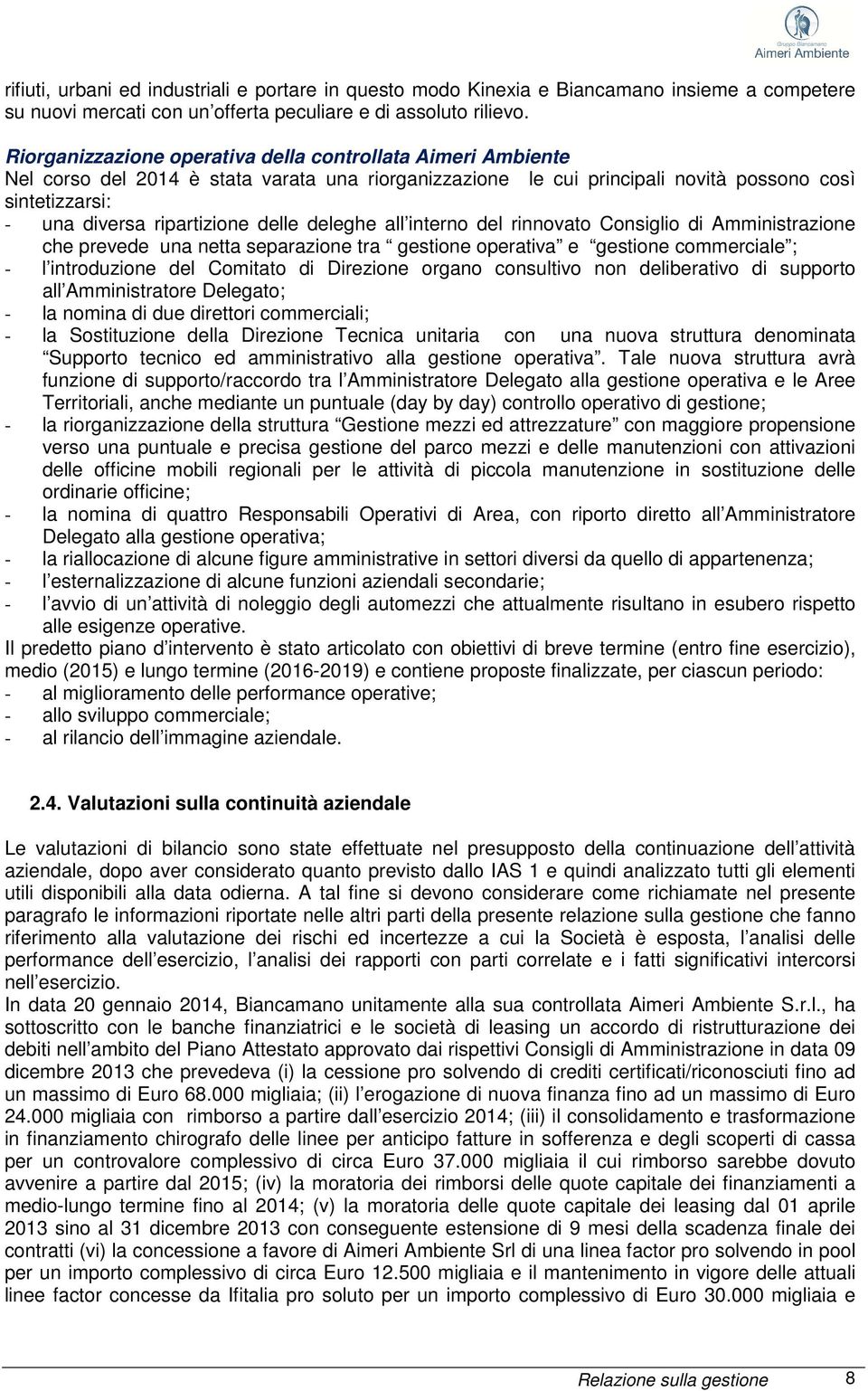 Gruppo Biancamano
Aimeri Ambiente

rifiuti, urbani ed industriali e portare in questo modo Kinexia e Biancamano insieme a competere su nuovi mercati con un offerta peculiare e di assoluto rilievo.

Riorganizzazione operativa della controllata Aimeri Ambiente
Nel corso del 2014 è stata varata una riorganizzazione le cui principali novità possono così sintetizzarsi:
- una diversa ripartizione delle deleghe all interno del rinnovato Consiglio di Amministrazione che prevede una netta separazione tra gestione operativa e gestione commerciale ;
- l introduzione del Comitato di Direzione organo consultivo non deliberativo di supporto all Amministratore Delegato;
- la nomina di due direttori commerciali;
- la Sostituzione della Direzione Tecnica unitaria con una nuova struttura denominata Supporto tecnico ed amministrativo alla gestione operativa . Tale nuova struttura avrà funzione di supporto/raccordo tra l Amministratore Delegato alla gestione operativa e le Aree Territoriali, anche mediante un puntuale (day by day) controllo operativo di gestione;
- la riorganizzazione della struttura Gestione mezzi ed attrezzature con maggiore propensione verso una puntuale e precisa gestione del parco mezzi e delle manutenzioni con attivazioni delle officine mobili regionali per le attività di piccola manutenzione in sostituzione delle ordinarie officine;
- la nomina di quattro Responsabili Operativi di Area, con riporto diretto all Amministratore Delegato alla gestione operativa;
- la riallocazione di alcune figure amministrative in settori diversi da quello di appartenenza;
- l esternalizzazione di alcune funzioni aziendali secondarie;
- l avvio di un attività di noleggio degli automezzi che attualmente risultano in esubero rispetto alle esigenze operative.
Il predetto piano d intervento è stato articolato con obiettivi di breve termine (entro fine esercizio), medio (2015) e lungo termine (2016-2019) e contiene proposte finalizzate, per ciascun periodo:
- al miglioramento delle performance operative;
- allo sviluppo commerciale;
- al rilancio dell immagine aziendale.

2.4. Valutazioni sulla continuità aziendale

Le valutazioni di bilancio sono state effettuate nel presupposto della continuazione dell attività aziendale, dopo aver considerato quanto previsto dallo IAS 1 e quindi analizzato tutti gli elementi utili disponibili alla data odierna. A tal fine si devono considerare come richiamate nel presente paragrafo le informazioni riportate nelle altri parti della presente relazione sulla gestione che fanno riferimento alla valutazione dei rischi ed incertezze a cui la Società è esposta, l analisi delle performance dell esercizio, l analisi dei rapporti con parti correlate e i fatti significativi intercorsi nell esercizio.
In data 20 gennaio 2014, Biancamano unitamente alla sua controllata Aimeri Ambiente S.r.l., ha sottoscritto con le banche finanziatrici e le società di leasing un accordo di ristrutturazione dei debiti nell ambito del Piano Attestato approvato dai rispettivi Consigli di Amministrazione in data 09 dicembre 2013 che prevedeva (i) la cessione pro solvendo di crediti certificati/riconosciuti fino ad un massimo di Euro 68.000 migliaia; (ii) l erogazione di nuova finanza fino ad un massimo di Euro 24.000 migliaia con rimborso a partire dall esercizio 2014; (iii) il consolidamento e trasformazione in finanziamento chirografo delle linee per anticipo fatture in sofferenza e degli scoperti di cassa per un controvalore complessivo di circa Euro 37.000 migliaia il cui rimborso sarebbe dovuto avvenire a partire dal 2015; (iv) la moratoria dei rimborsi delle quote capitale dei finanziamenti a medio-lungo termine fino al 2014; (v) la moratoria delle quote capitale dei leasing dal 01 aprile 2013 sino al 31 dicembre 2013 con conseguente estensione di 9 mesi della scadenza finale dei contratti (vi) la concessione a favore di Aimeri Ambiente Srl di una linea factor pro solvendo in pool per un importo complessivo di circa Euro 12.500 migliaia e il mantenimento in vigore delle attuali linee factor concesse da Ifitalia pro soluto per un importo complessivo di Euro 30.000 migliaia e

Relazione sulla gestione 8